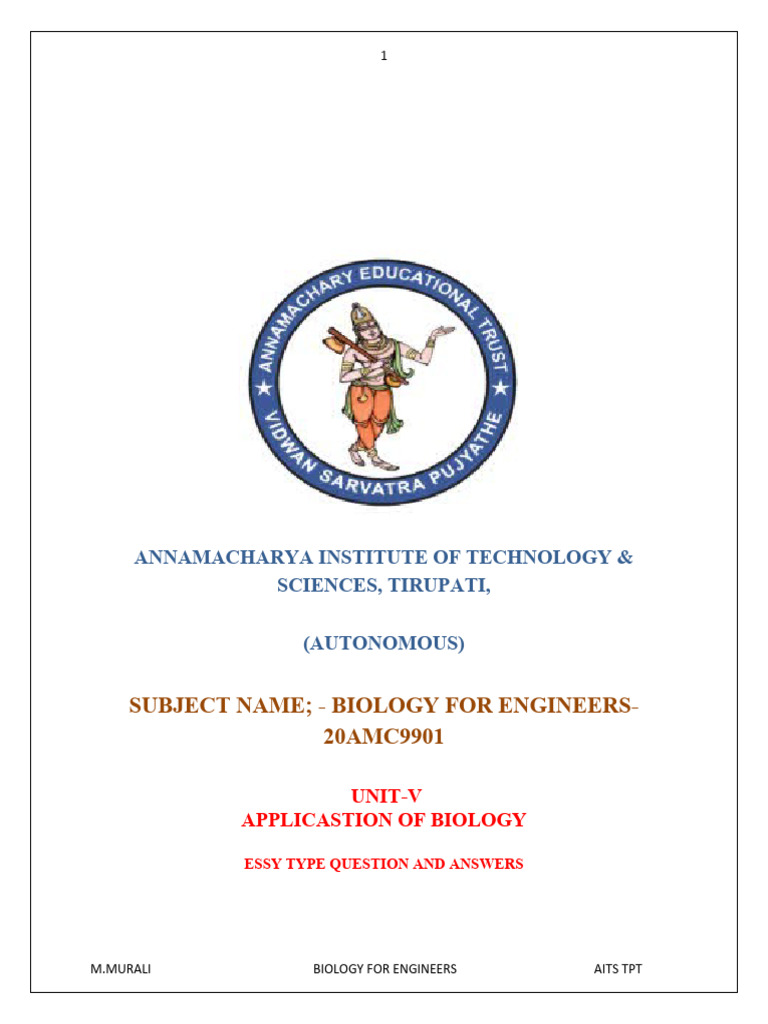 1

ANNAMACHARY EDUCATIONAL TRUST
VIDWAN SARVATRA PUJYATHE

ANNAMACHARYA INSTITUTE OF TECHNOLOGY & SCIENCES, TIRUPATI,

(AUTONOMOUS)

SUBJECT NAME; - BIOLOGY FOR ENGINEERS-20AMC9901

UNIT-V
APPLICASTION OF BIOLOGY

ESSY TYPE QUESTION AND ANSWERS

M.MURALI BIOLOGY FOR ENGINEERS AITS TPT